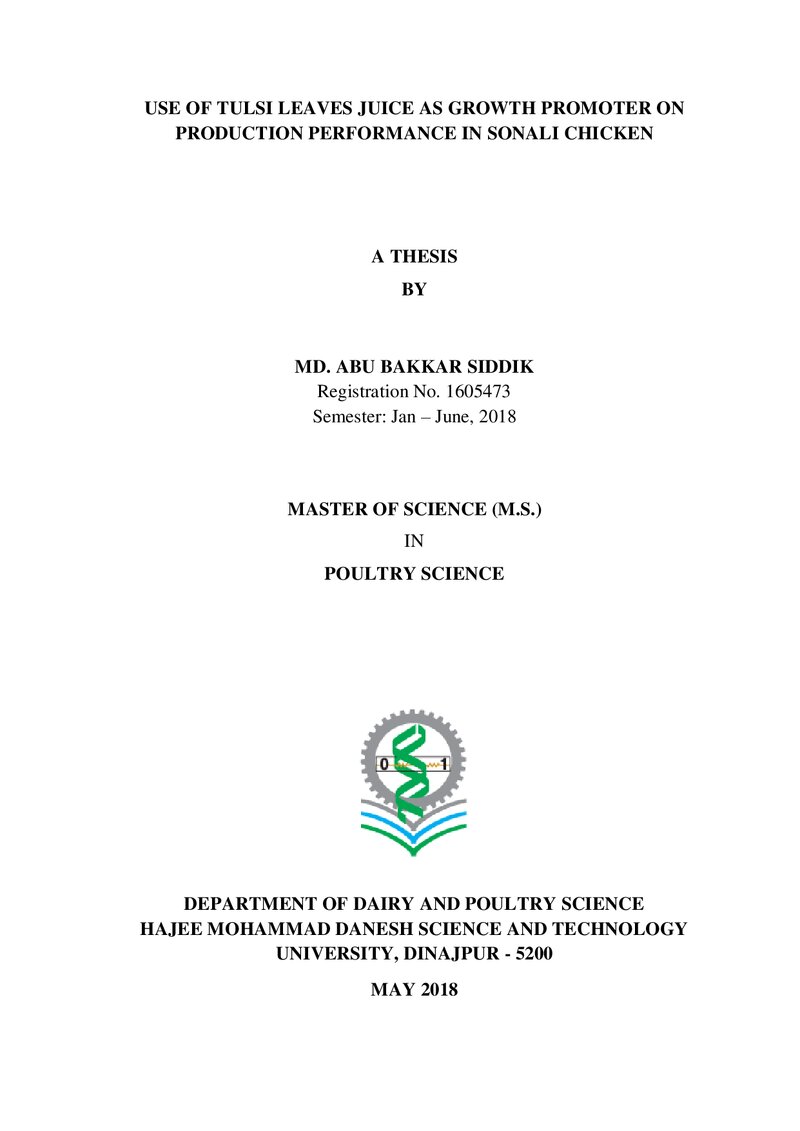 USE OF TULSI LEAVES JUICE AS GROWTH PROMOTER ON PRODUCTION PERFORMANCE IN SONALI CHICKEN

A THESIS

BY

MD. ABU BAKKAR SIDDIK

Registration No. 1605473

Semester: Jan – June, 2018

MASTER OF SCIENCE (M.S.)

IN

POULTRY SCIENCE

0 1

DEPARTMENT OF DAIRY AND POULTRY SCIENCE
HAJEE MOHAMMAD DANESH SCIENCE AND TECHNOLOGY UNIVERSITY, DINAJPUR - 5200

MAY 2018